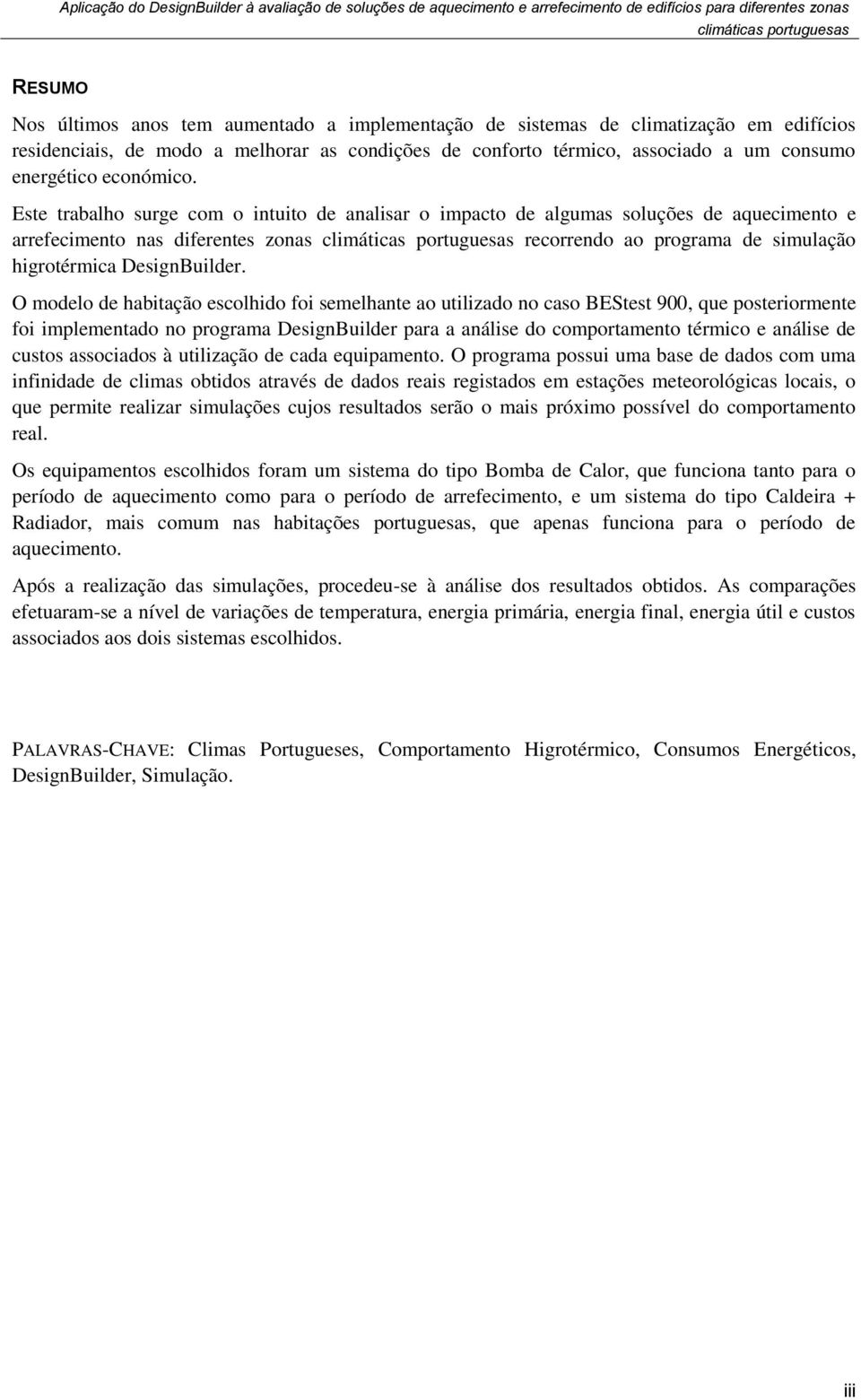 Aplicação do DesignBuilder à avaliação de soluções de aquecimento e arrefecimento de edifícios para diferentes zonas climáticas portuguesas

RESUMO

Nos últimos anos tem aumentado a implementação de sistemas de climatização em edifícios residenciais, de modo a melhorar as condições de conforto térmico, associado a um consumo energético económico.

Este trabalho surge com o intuito de analisar o impacto de algumas soluções de aquecimento e arrefecimento nas diferentes zonas climáticas portuguesas recorrendo ao programa de simulação higrotérmica DesignBuilder.

O modelo de habitação escolhido foi semelhante ao utilizado no caso BEStest 900, que posteriormente foi implementado no programa DesignBuilder para a análise do comportamento térmico e análise de custos associados à utilização de cada equipamento. O programa possui uma base de dados com uma infinidade de climas obtidos através de dados reais registados em estações meteorológicas locais, o que permite realizar simulações cujos resultados serão o mais próximo possível do comportamento real.

Os equipamentos escolhidos foram um sistema do tipo Bomba de Calor, que funciona tanto para o período de aquecimento como para o período de arrefecimento, e um sistema do tipo Caldeira + Radiador, mais comum nas habitações portuguesas, que apenas funciona para o período de aquecimento.

Após a realização das simulações, procedeu-se à análise dos resultados obtidos. As comparações efetuaram-se a nível de variações de temperatura, energia primária, energia final, energia útil e custos associados aos dois sistemas escolhidos.

PALAVRAS-CHAVE: Climas Portugueses, Comportamento Higrotérmico, Consumos Energéticos, DesignBuilder, Simulação.

iii